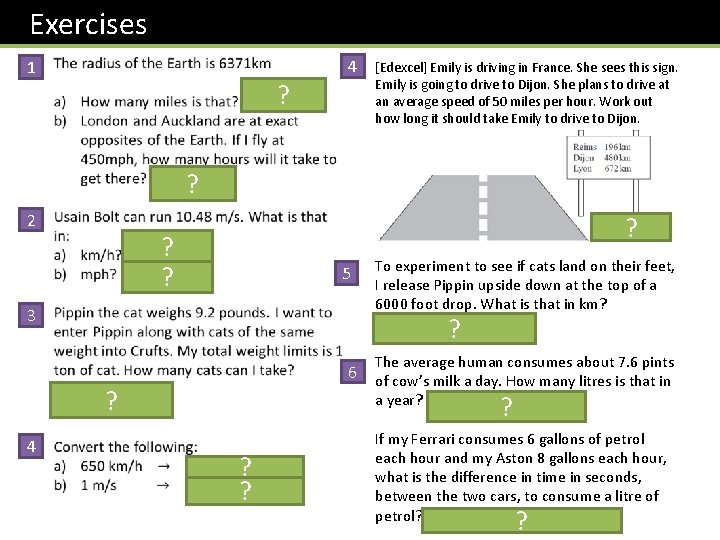 Exercises

1 The radius of the Earth is 6371km

a) How many miles is that? ?
b) London and Auckland are at exact opposites of the Earth. If I fly at 450mph, how many hours will it take to get there? ?

2 Usain Bolt can run 10.48 m/s. What is that in:
a) km/h? ?
b) mph? ?

3 Pippin the cat weighs 9.2 pounds. I want to enter Pippin along with cats of the same weight into Crufts. My total weight limits is 1 ton of cat. How many cats can I take?

?

4 Convert the following:
a) 650 km/h → ?
b) 1 m/s → ?

4 [Edexcel] Emily is driving in France. She sees this sign. Emily is going to drive to Dijon. She plans to drive at an average speed of 50 miles per hour. Work out how long it should take Emily to drive to Dijon.

Reims 196km
Dijon 480km
Lyon 672km

?

5 To experiment to see if cats land on their feet, I release Pippin upside down at the top of a 6000 foot drop. What is that in km?

?

6 The average human consumes about 7.6 pints of cow's milk a day. How many litres is that in a year? ?

If my Ferrari consumes 6 gallons of petrol each hour and my Aston 8 gallons each hour, what is the difference in time in seconds, between the two cars, to consume a litre of petrol? ?